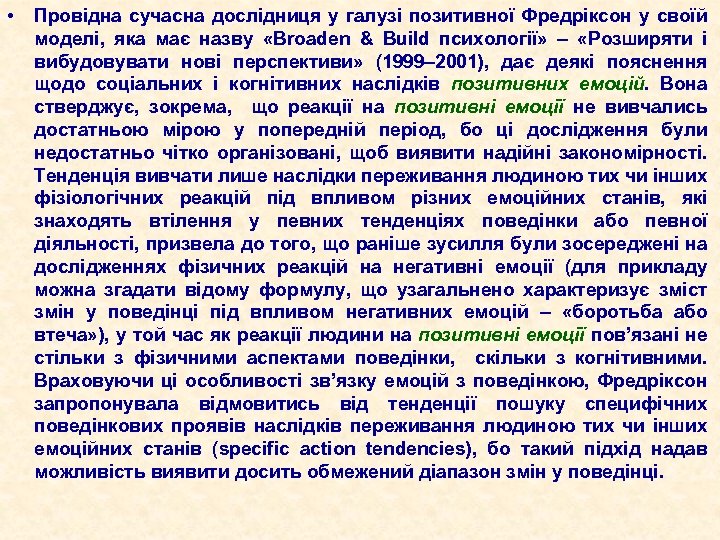 • Провідна сучасна дослідниця у галузі позитивної Фредріксон у своїй моделі, яка має назву «Broaden & Build психології» – «Розширяти і вибудовувати нові перспективи» (1999–2001), дає деякі пояснення щодо соціальних і когнітивних наслідків позитивних емоцій. Вона стверджує, зокрема, що реакції на позитивні емоції не вивчались достатньою мірою у попередній період, бо ці дослідження були недостатньо чітко організовані, щоб виявити надійні закономірності. Тенденція вивчати лише наслідки переживання людиною тих чи інших фізіологічних реакцій під впливом різних емоційних станів, які знаходять втілення у певних тенденціях поведінки або певної діяльності, призвела до того, що раніше зусилля були зосереджені на дослідженнях фізичних реакцій на негативні емоції (для прикладу можна згадати відому формулу, що узагальнено характеризує зміст змін у поведінці під впливом негативних емоцій – «боротьба або втеча»), у той час як реакції людини на позитивні емоції пов'язані не стільки з фізичними аспектами поведінки, скільки з когнітивними. Враховуючи ці особливості зв'язку емоцій з поведінкою, Фредріксон запропонувала відмовитись від тенденції пошуку специфічних поведінкових проявів наслідків переживання людиною тих чи інших емоційних станів (specific action tendencies), бо такий підхід надав можливість виявити досить обмежений діапазон змін у поведінці.